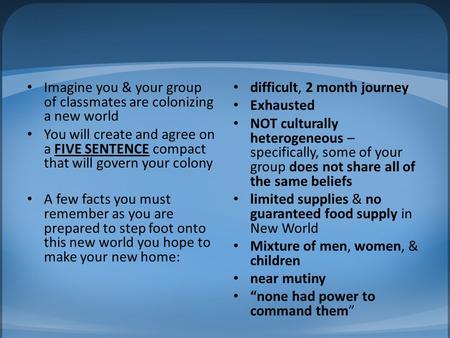 • Imagine you & your group of classmates are colonizing a new world
• You will create and agree on a FIVE SENTENCE compact that will govern your colony

• A few facts you must remember as you are prepared to step foot onto this new world you hope to make your new home:

• difficult, 2 month journey
• Exhausted
• NOT culturally heterogeneous – specifically, some of your group does not share all of the same beliefs
• limited supplies & no guaranteed food supply in New World
• Mixture of men, women, & children
• near mutiny
• “none had power to command them”